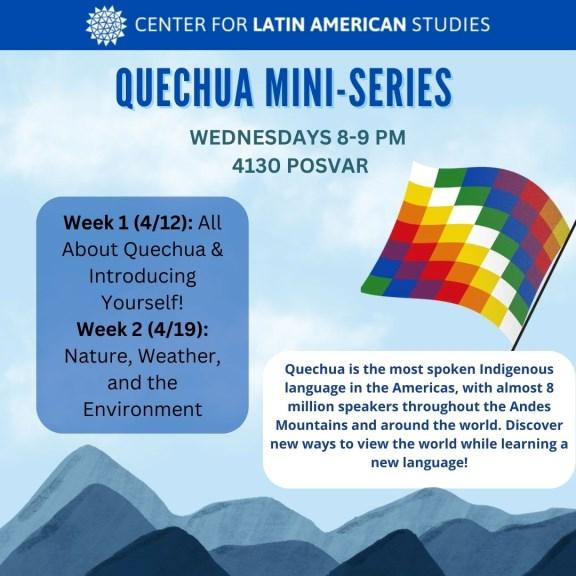 CENTER FOR LATIN AMERICAN STUDIES

QUECHUA MINI-SERIES

WEDNESDAYS 8-9 PM
4130 POSVAR

Week 1 (4/12): All About Quechua & Introducing Yourself!
Week 2 (4/19): Nature, Weather, and the Environment

Quechua is the most spoken Indigenous language in the Americas, with almost 8 million speakers throughout the Andes Mountains and around the world. Discover new ways to view the world while learning a new language!